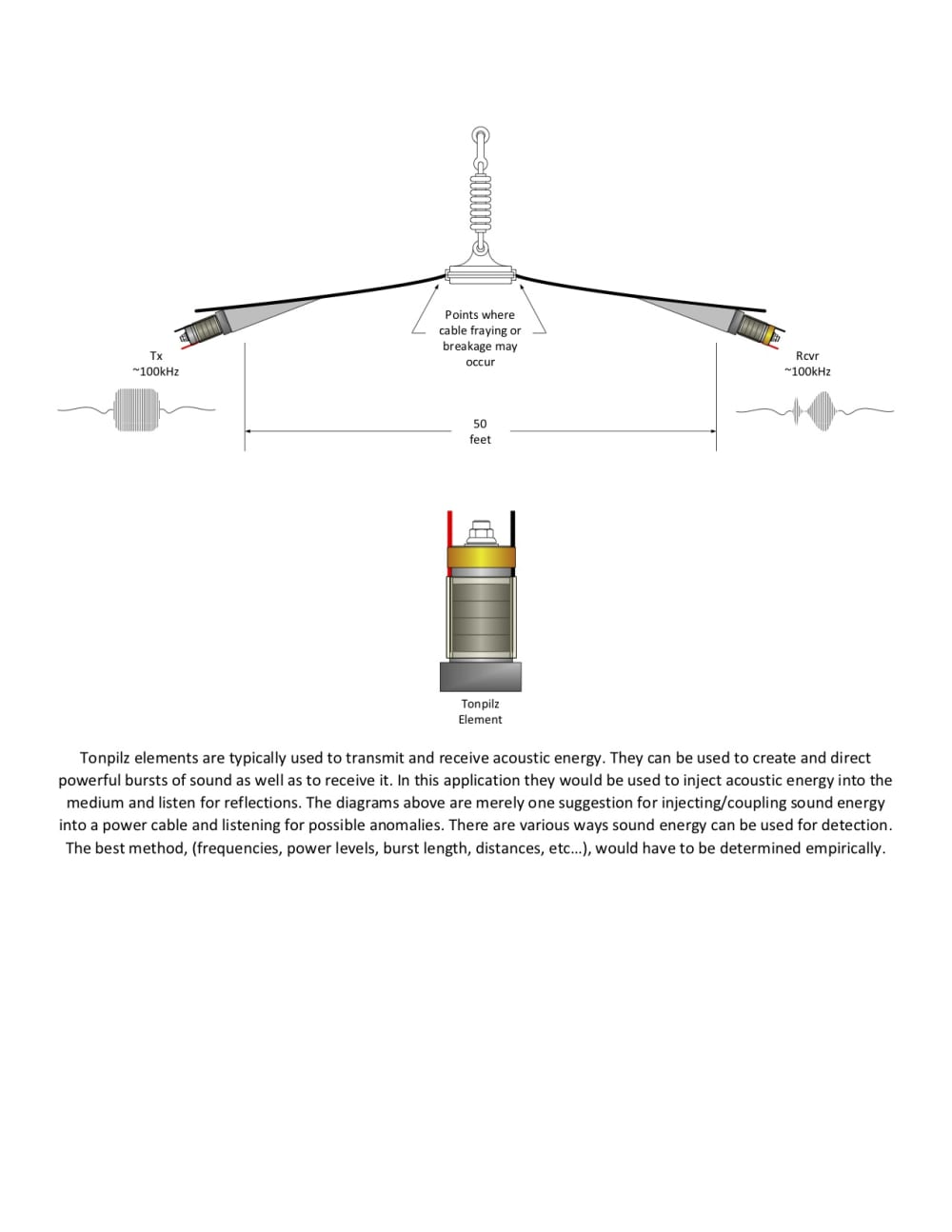 Points where cable fraying or breakage may occur

Tx
~100kHz

Rcvr
~100kHz

50
feet

Tonpilz
Element

Tonpilz elements are typically used to transmit and receive acoustic energy. They can be used to create and direct powerful bursts of sound as well as to receive it. In this application they would be used to inject acoustic energy into the medium and listen for reflections. The diagrams above are merely one suggestion for injecting/coupling sound energy into a power cable and listening for possible anomalies. There are various ways sound energy can be used for detection. The best method, (frequencies, power levels, burst length, distances, etc…), would have to be determined empirically.